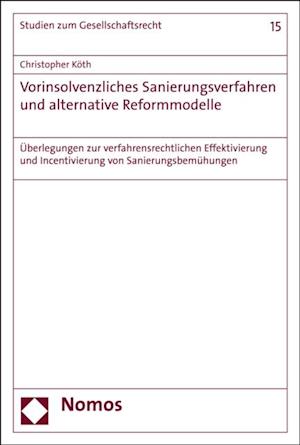 Studien zum Gesellschaftsrecht 15

Christopher Köth

Vorinsolvenzliches Sanierungsverfahren und alternative Reformmodelle

Überlegungen zur verfahrensrechtlichen Effektivierung und Incentivierung von Sanierungsbemühungen

Nomos